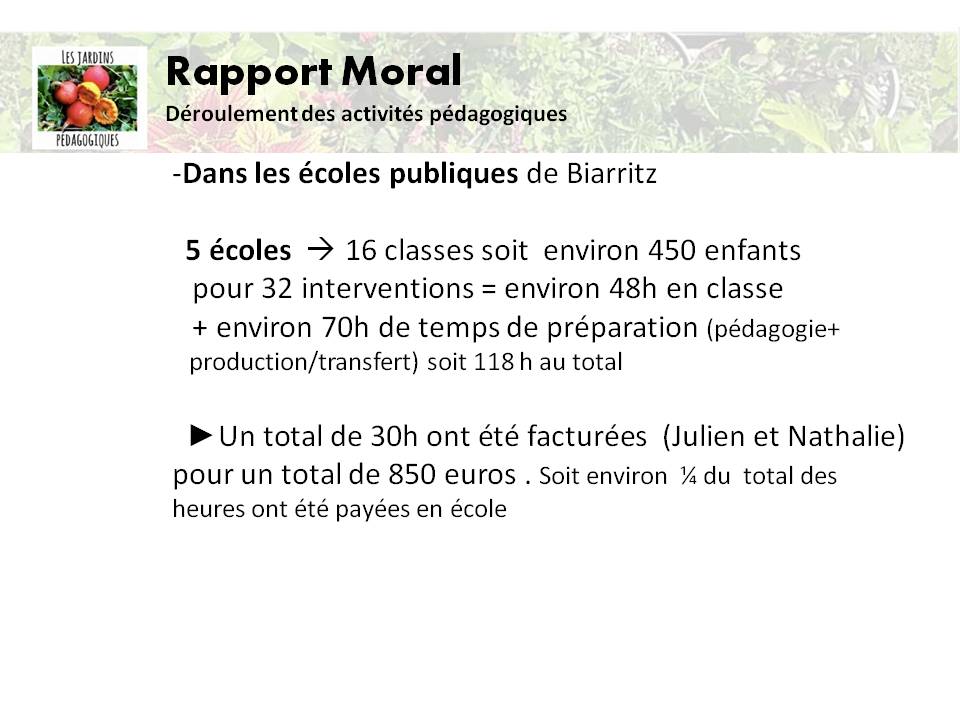 LES JARDINS
PÉDAGOGIQUES

Rapport Moral

Déroulement des activités pédagogiques

-Dans les écoles publiques de Biarritz

5 écoles → 16 classes soit environ 450 enfants pour 32 interventions = environ 48h en classe + environ 70h de temps de préparation (pédagogie+ production/transfert) soit 118 h au total

►Un total de 30h ont été facturées (Julien et Nathalie) pour un total de 850 euros . Soit environ ¼ du total des heures ont été payées en école